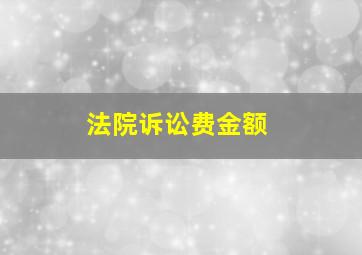 法院诉讼费金额